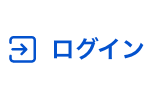 ログイン